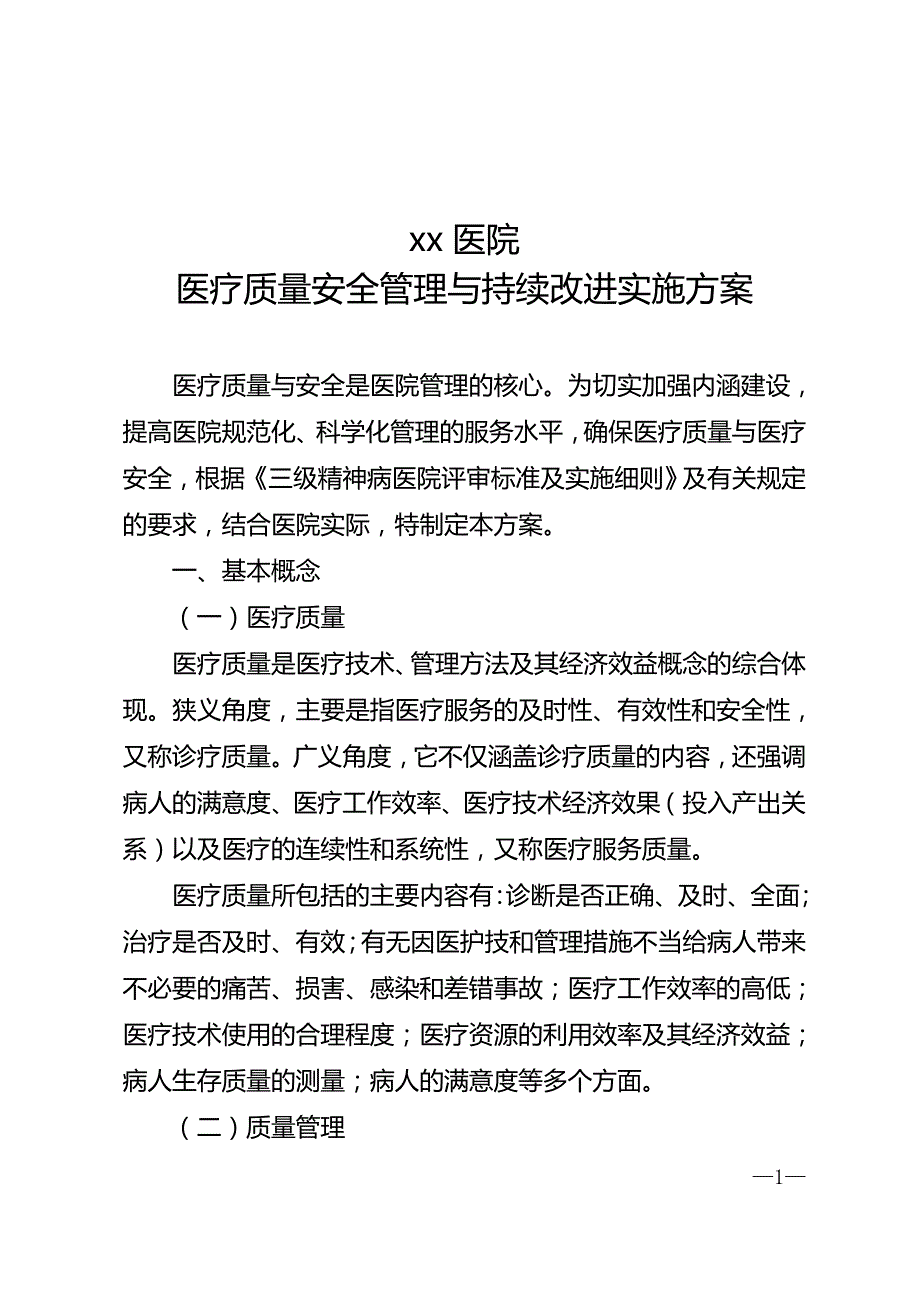 xx 医院
医疗质量安全管理与持续改进实施方案

医疗质量与安全是医院管理的核心。为切实加强内涵建设，提高医院规范化、科学化管理的服务水平，确保医疗质量与医疗安全，根据《三级精神病医院评审标准及实施细则》及有关规定的要求，结合医院实际，特制定本方案。

一、基本概念

（一）医疗质量

医疗质量是医疗技术、管理方法及其经济效益概念的综合体现。狭义角度，主要是指医疗服务的及时性、有效性和安全性，又称诊疗质量。广义角度，它不仅涵盖诊疗质量的内容，还强调病人的满意度、医疗工作效率、医疗技术经济效果（投入产出关系）以及医疗的连续性和系统性，又称医疗服务质量。

医疗质量所包括的主要内容有:诊断是否正确、及时、全面;治疗是否及时、有效;有无因医护技和管理措施不当给病人带来不必要的痛苦、损害、感染和差错事故；医疗工作效率的高低；医疗技术使用的合理程度；医疗资源的利用效率及其经济效益；病人生存质量的测量；病人的满意度等多个方面。

（二）质量管理

—1—